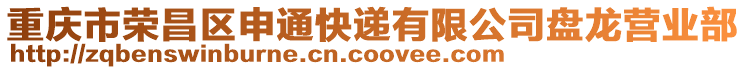 重庆市荣昌区申通快递有限公司盘龙营业部
http://zqbenswinburne.cn.coovee.com